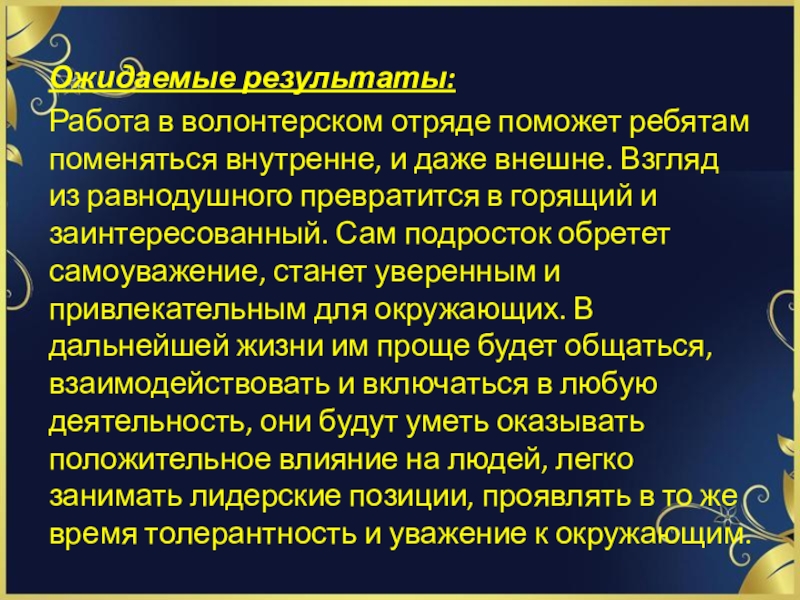 Ожидаемые результаты:

Работа в волонтерском отряде поможет ребятам поменяться внутренне, и даже внешне. Взгляд из равнодушного превратится в горящий и заинтересованный. Сам подросток обретет самоуважение, станет уверенным и привлекательным для окружающих. В дальнейшей жизни им проще будет общаться, взаимодействовать и включаться в любую деятельность, они будут уметь оказывать положительное влияние на людей, легко занимать лидерские позиции, проявлять в то же время толерантность и уважение к окружающим.